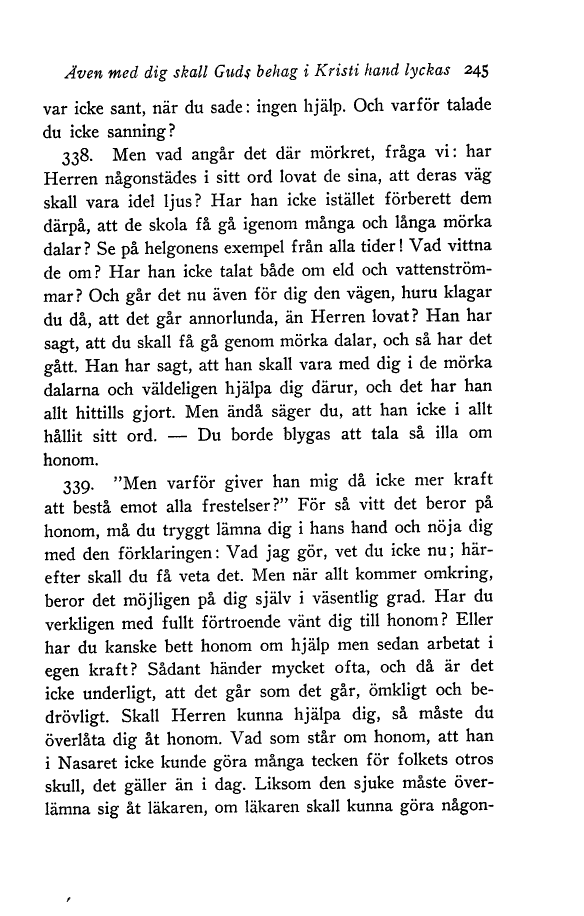 Även med dig skall Guds behag i Kristi hand lyckas 245

var icke sant, när du sade: ingen hjälp. Och varför talade du icke sanning?

338. Men vad angår det där mörkret, fråga vi: har Herren någonstädes i sitt ord lovat de sina, att deras väg skall vara idel ljus? Har han icke istället förberett dem därpå, att de skola få gå igenom många och långa mörka dalar? Se på helgonens exempel från alla tider! Vad vittna de om? Har han icke talat både om eld och vattenströmmar? Och går det nu även för dig den vägen, huru klagar du då, att det går annorlunda, än Herren lovat? Han har sagt, att du skall få gå genom mörka dalar, och så har det gått. Han har sagt, att han skall vara med dig i de mörka dalarna och väldeligen hjälpa dig därur, och det har han allt hittills gjort. Men ändå säger du, att han icke i allt hållit sitt ord. — Du borde blygas att tala så illa om honom.

339. "Men varför giver han mig då icke mer kraft att bestå emot alla frestelser?" För så vitt det beror på honom, må du tryggt lämna dig i hans hand och nöja dig med den förklaringen: Vad jag gör, vet du icke nu; härefter skall du få veta det. Men när allt kommer omkring, beror det möjligen på dig själv i väsentlig grad. Har du verkligen med fullt förtroende vänt dig till honom? Eller har du kanske bett honom om hjälp men sedan arbetat i egen kraft? Sådant händer mycket ofta, och då är det icke underligt, att det går som det går, ömkligt och bedrövligt. Skall Herren kunna hjälpa dig, så måste du överlåta dig åt honom. Vad som står om honom, att han i Nasaret icke kunde göra många tecken för folkets otros skull, det gäller än i dag. Liksom den sjuke måste överlämna sig åt läkaren, om läkaren skall kunna göra någon-